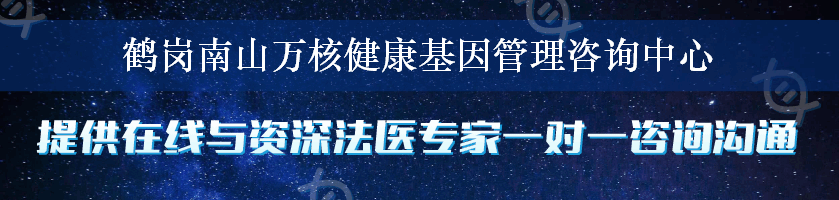 鹤岗南山万核健康基因管理咨询中心

提供在线与资深法医专家一对一咨询沟通